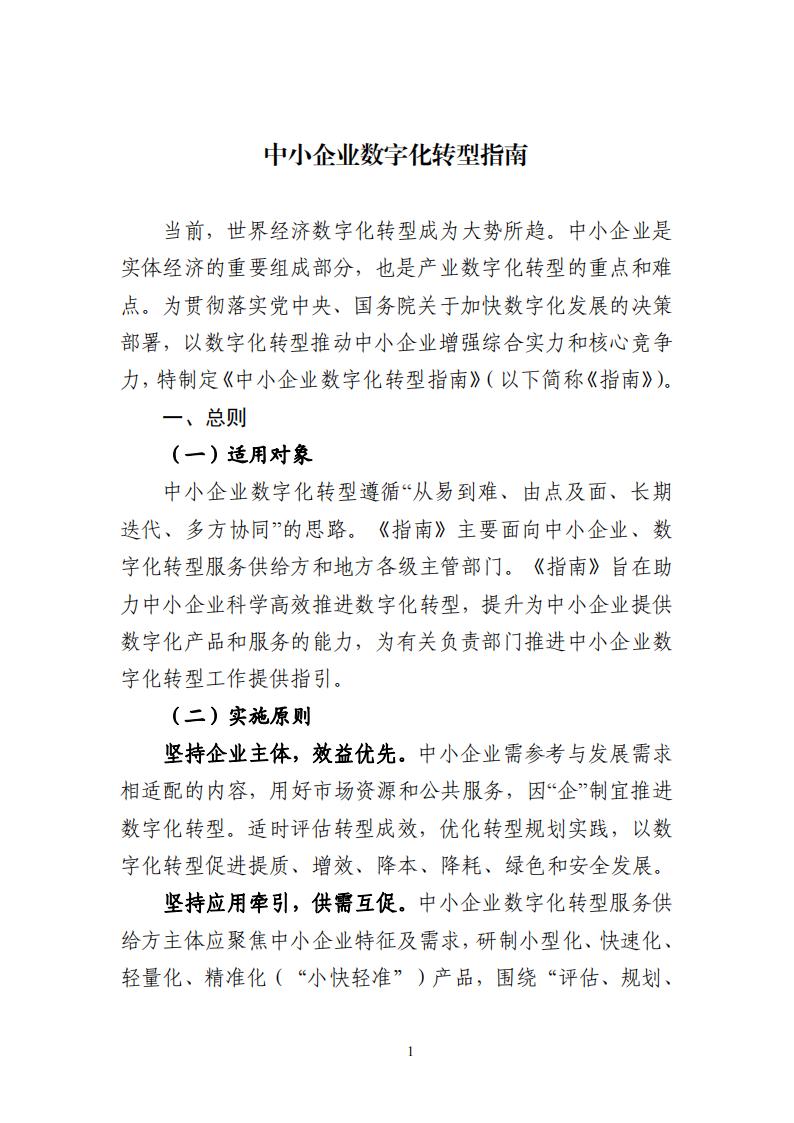 中小企业数字化转型指南

当前，世界经济数字化转型成为大势所趋。中小企业是实体经济的重要组成部分，也是产业数字化转型的重点和难点。为贯彻落实党中央、国务院关于加快数字化发展的决策部署，以数字化转型推动中小企业增强综合实力和核心竞争力，特制定《中小企业数字化转型指南》（以下简称《指南》）。

一、总则

（一）适用对象

中小企业数字化转型遵循“从易到难、由点及面、长期迭代、多方协同”的思路。《指南》主要面向中小企业、数字化转型服务供给方和地方各级主管部门。《指南》旨在助力中小企业科学高效推进数字化转型，提升为中小企业提供数字化产品和服务的能力，为有关负责部门推进中小企业数字化转型工作提供指引。

（二）实施原则

坚持企业主体，效益优先。中小企业需参考与发展需求相适配的内容，用好市场资源和公共服务，因“企”制宜推进数字化转型。适时评估转型成效，优化转型规划实践，以数字化转型促进提质、增效、降本、降耗、绿色和安全发展。

坚持应用牵引，供需互促。中小企业数字化转型服务供给方主体应聚焦中小企业特征及需求，研制小型化、快速化、轻量化、精准化（“小快轻准”）产品，围绕“评估、规划、

1